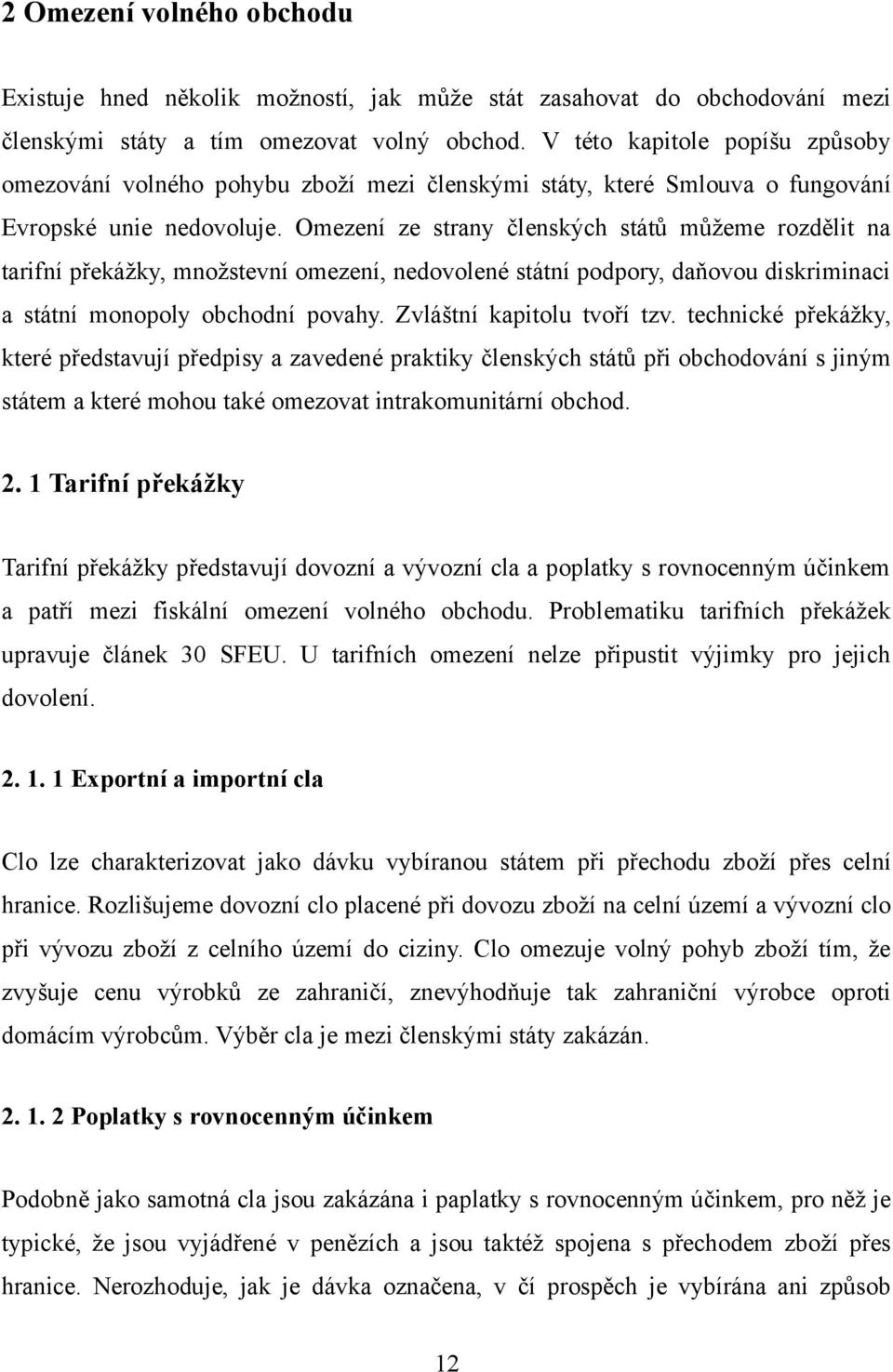 2 Omezení volného obchodu

Existuje hned několik možností, jak může stát zasahovat do obchodování mezi členskými státy a tím omezovat volný obchod. V této kapitole popíšu způsoby omezování volného pohybu zboží mezi členskými státy, které Smlouva o fungování Evropské unie nedovoluje. Omezení ze strany členských států můžeme rozdělit na tarifní překážky, množstevní omezení, nedovolené státní podpory, daňovou diskriminaci a státní monopoly obchodní povahy. Zvláštní kapitolu tvoří tzv. technické překážky, které představují předpisy a zavedené praktiky členských států při obchodování s jiným státem a které mohou také omezovat intrakomunitární obchod.

2. 1 Tarifní překážky

Tarifní překážky představují dovozní a vývozní cla a poplatky s rovnocenným účinkem a patří mezi fiskální omezení volného obchodu. Problematiku tarifních překážek upravuje článek 30 SFEU. U tarifních omezení nelze připustit výjimky pro jejich dovolení.

2. 1. 1 Exportní a importní cla

Clo lze charakterizovat jako dávku vybíranou státem při přechodu zboží přes celní hranice. Rozlišujeme dovozní clo placené při dovozu zboží na celní území a vývozní clo při vývozu zboží z celního území do ciziny. Clo omezuje volný pohyb zboží tím, že zvyšuje cenu výrobků ze zahraničí, znevýhodňuje tak zahraniční výrobce oproti domácím výrobcům. Výběr cla je mezi členskými státy zakázán.

2. 1. 2 Poplatky s rovnocenným účinkem

Podobně jako samotná cla jsou zakázána i paplatky s rovnocenným účinkem, pro něž je typické, že jsou vyjádřené v penězích a jsou taktéž spojena s přechodem zboží přes hranice. Nerozhoduje, jak je dávka označena, v čí prospěch je vybírána ani způsob

12